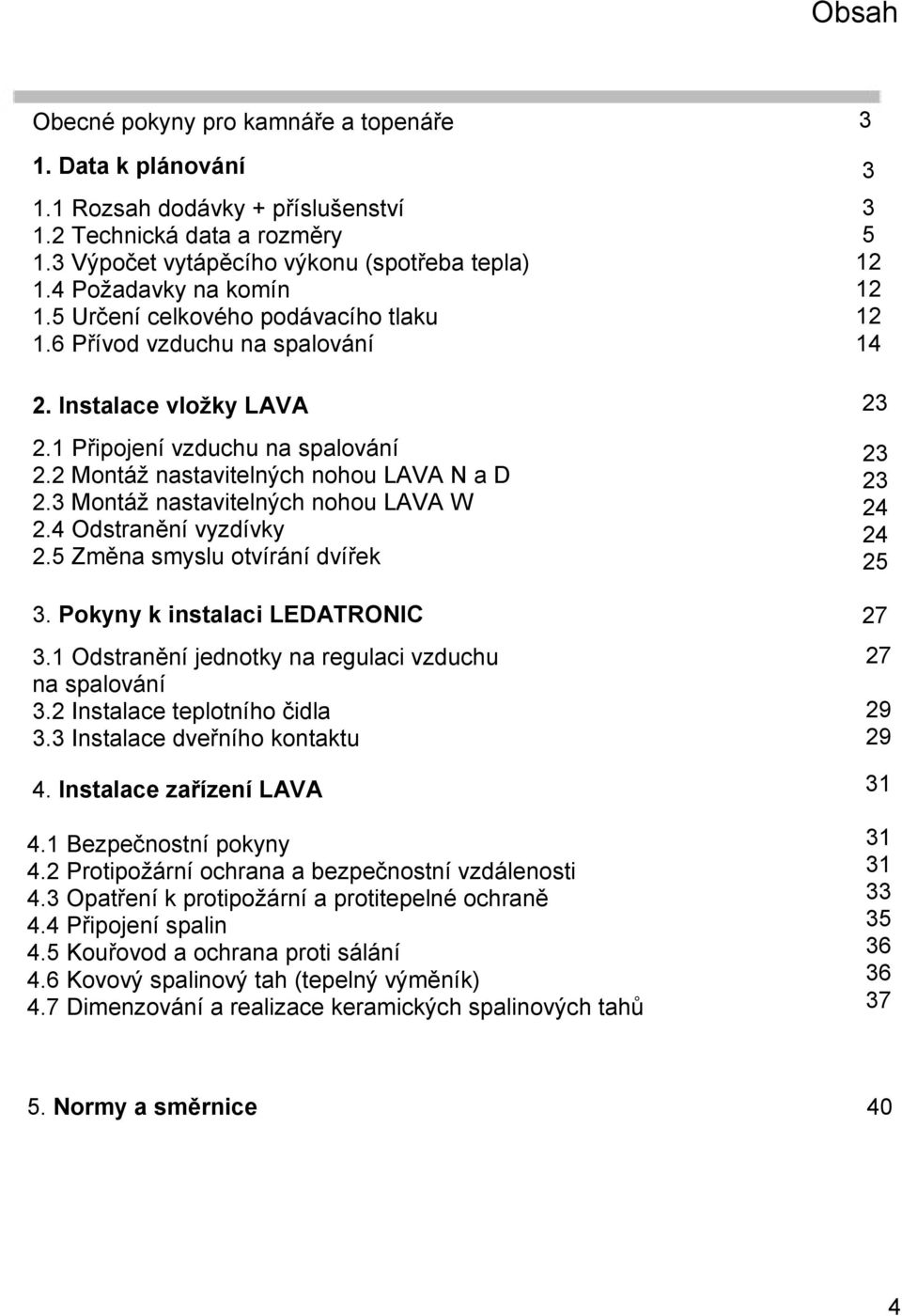 Obsah

Obecné pokyny pro kamnáře a topenáře 3

1. Data k plánování 3

1.1 Rozsah dodávky + příslušenství 3
1.2 Technická data a rozměry 5
1.3 Výpočet vytápěcího výkonu (spotřeba tepla) 12
1.4 Požadavky na komín 12
1.5 Určení celkového podávacího tlaku 12
1.6 Přívod vzduchu na spalování 14

2. Instalace vložky LAVA 23

2.1 Připojení vzduchu na spalování 23
2.2 Montáž nastavitelných nohou LAVA N a D 23
2.3 Montáž nastavitelných nohou LAVA W 24
2.4 Odstranění vyzdívky 24
2.5 Změna smyslu otvírání dvířek 25

3. Pokyny k instalaci LEDATRONIC 27

3.1 Odstranění jednotky na regulaci vzduchu na spalování 27
3.2 Instalace teplotního čidla 29
3.3 Instalace dveřního kontaktu 29

4. Instalace zařízení LAVA 31

4.1 Bezpečnostní pokyny 31
4.2 Protipožární ochrana a bezpečnostní vzdálenosti 31
4.3 Opatření k protipožární a protitepelné ochraně 33
4.4 Připojení spalin 35
4.5 Kouřovod a ochrana proti sálání 36
4.6 Kovový spalinový tah (tepelný výměník) 36
4.7 Dimenzování a realizace keramických spalinových tahů 37

5. Normy a směrnice 40

4